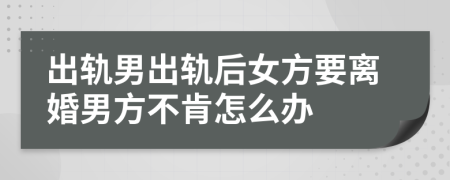 出轨男出轨后女方要离婚男方不肯怎么办